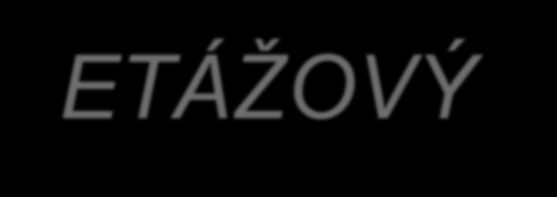 ETÁŽOVÝ